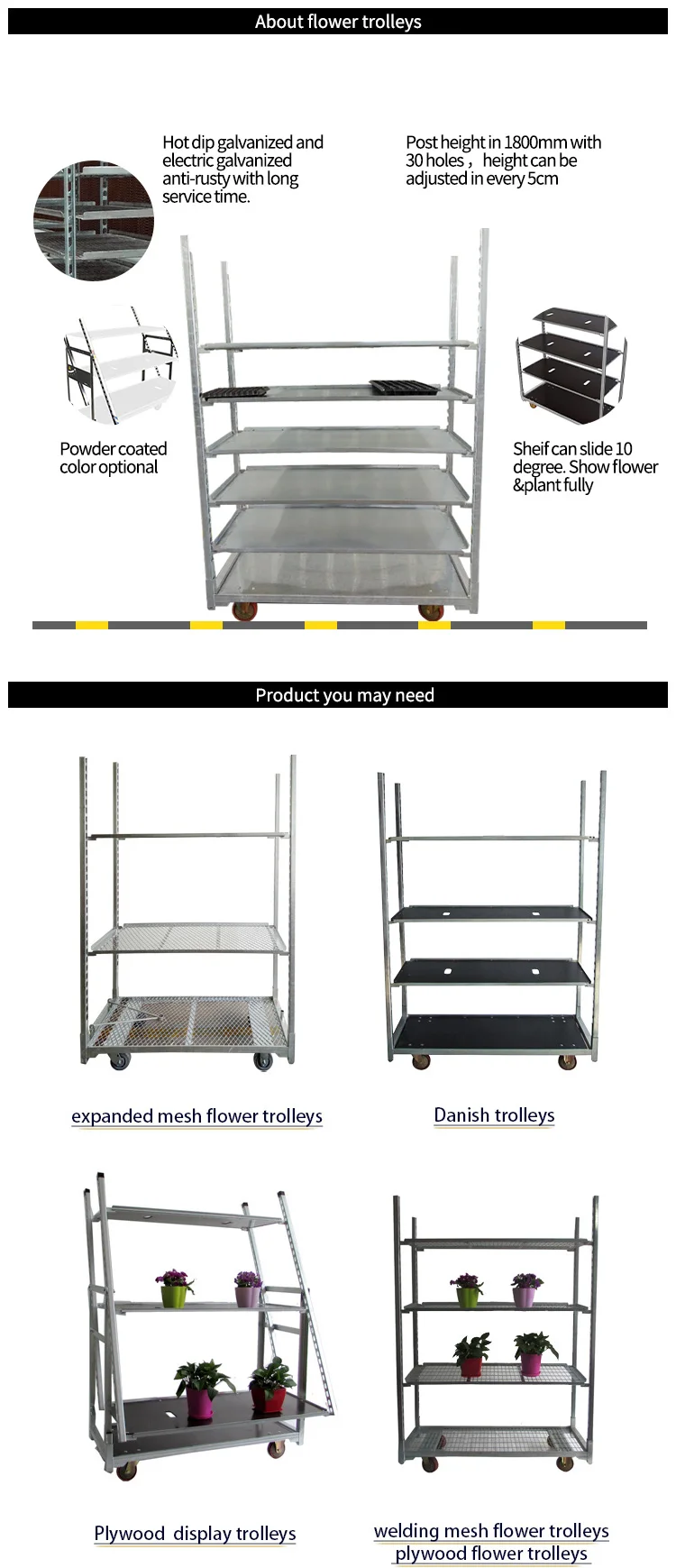 About flower trolleys

Hot dip galvanized and electric galvanized anti-rusty with long service time.

Post height in 1800mm with 30 holes， height can be adjusted in every 5cm

Powder coated color optional

Sheif can slide 10 degree. Show flower &plant fully

Product you may need

expanded mesh flower trolleys

Danish trolleys

Plywood display trolleys

welding mesh flower trolleys
plywood flower trolleys